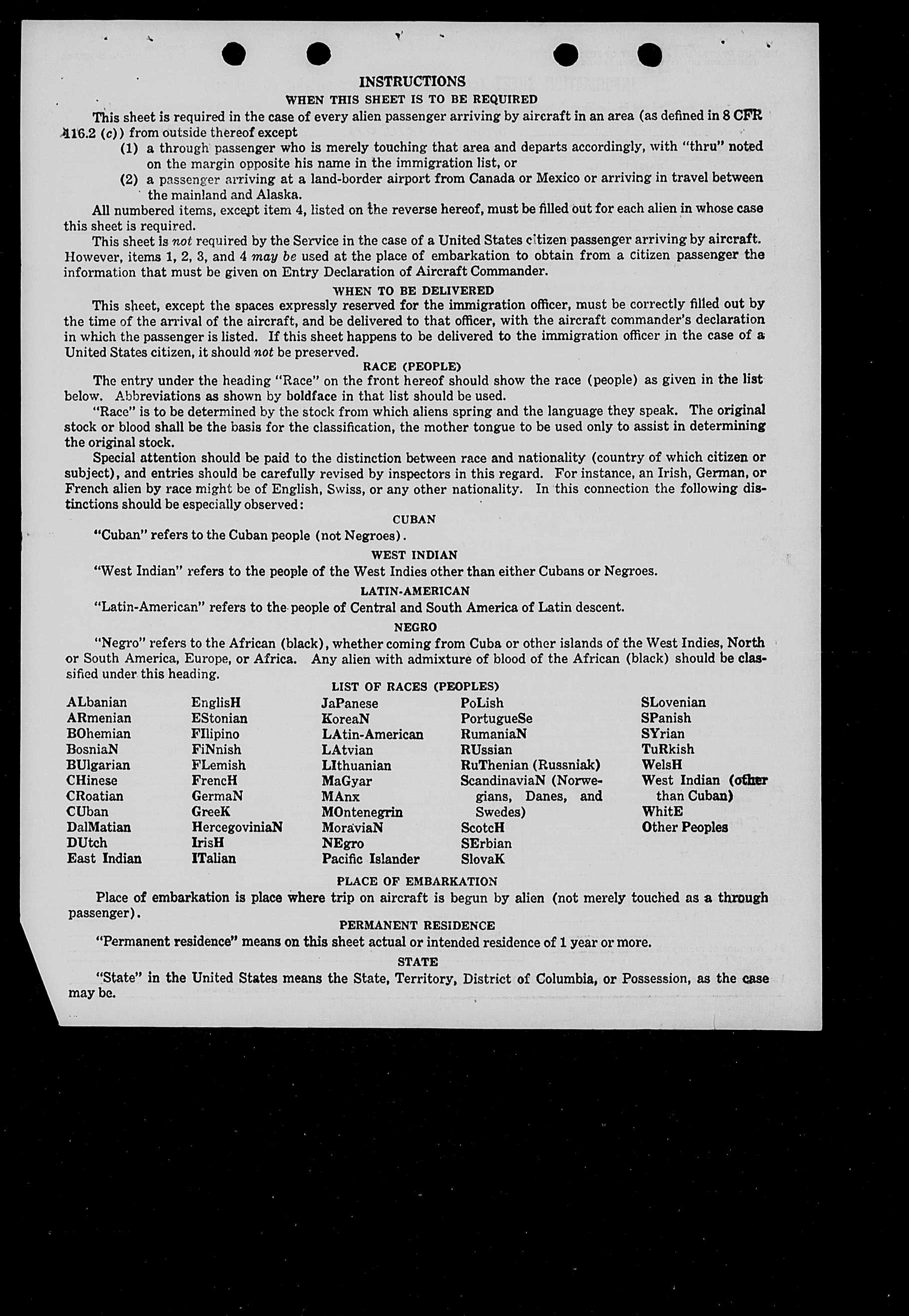 INSTRUCTIONS

WHEN THIS SHEET IS TO BE REQUIRED

This sheet is required in the case of every alien passenger arriving by aircraft in an area (as defined in 8 CFR 116.2 (c)) from outside thereof except

(1) a through passenger who is merely touching that area and departs accordingly, with "thru" noted on the margin opposite his name in the immigration list, or

(2) a passenger arriving at a land-border airport from Canada or Mexico or arriving in travel between the mainland and Alaska.

All numbered items, except item 4, listed on the reverse hereof, must be filled out for each alien in whose case this sheet is required.

This sheet is not required by the Service in the case of a United States citizen passenger arriving by aircraft. However, items 1, 2, 3, and 4 may be used at the place of embarkation to obtain from a citizen passenger the information that must be given on Entry Declaration of Aircraft Commander.

WHEN TO BE DELIVERED

This sheet, except the spaces expressly reserved for the immigration officer, must be correctly filled out by the time of the arrival of the aircraft, and be delivered to that officer, with the aircraft commander's declaration in which the passenger is listed. If this sheet happens to be delivered to the immigration officer in the case of a United States citizen, it should not be preserved.

RACE (PEOPLE)

The entry under the heading "Race" on the front hereof should show the race (people) as given in the list below. Abbreviations as shown by boldface in that list should be used.

"Race" is to be determined by the stock from which aliens spring and the language they speak. The original stock or blood shall be the basis for the classification, the mother tongue to be used only to assist in determining the original stock.

Special attention should be paid to the distinction between race and nationality (country of which citizen or subject), and entries should be carefully revised by inspectors in this regard. For instance, an Irish, German, or French alien by race might be of English, Swiss, or any other nationality. In this connection the following distinctions should be especially observed:

CUBAN

"Cuban" refers to the Cuban people (not Negroes).

WEST INDIAN

"West Indian" refers to the people of the West Indies other than either Cubans or Negroes.

LATIN-AMERICAN

"Latin-American" refers to the people of Central and South America of Latin descent.

NEGRO

"Negro" refers to the African (black), whether coming from Cuba or other islands of the West Indies, North or South America, Europe, or Africa. Any alien with admixture of blood of the African (black) should be classified under this heading.

LIST OF RACES (PEOPLES)

ALbanian
ARmenian
BOhemian
BosniaN
BUlgarian
CHinese
CRoatian
CUban
DalMatian
DUtch
East Indian

EnglisH
EStonian
FIlipino
FiNnish
FLemish
FrencH
GermaN
GreeK
HercegoviniaN
IrisH
ITalian

JaPanese
KoreaN
LAtin-American
LAtvian
LIthuanian
MaGyar
MAnx
MOntenegrin
MoraviaN
NEgro
Pacific Islander

PoLish
PortugueSe
RumaniaN
RUssian
RuThenian (Russniak)
ScandinaviaN (Norwegians, Danes, and Swedes)
ScotcH
SErbian
SlovaK

SLovenian
SPanish
SYrian
TuRkish
WelsH
West Indian (other than Cuban)
WhitE
Other Peoples

PLACE OF EMBARKATION

Place of embarkation is place where trip on aircraft is begun by alien (not merely touched as a through passenger).

PERMANENT RESIDENCE

"Permanent residence" means on this sheet actual or intended residence of 1 year or more.

STATE

"State" in the United States means the State, Territory, District of Columbia, or Possession, as the case may be.